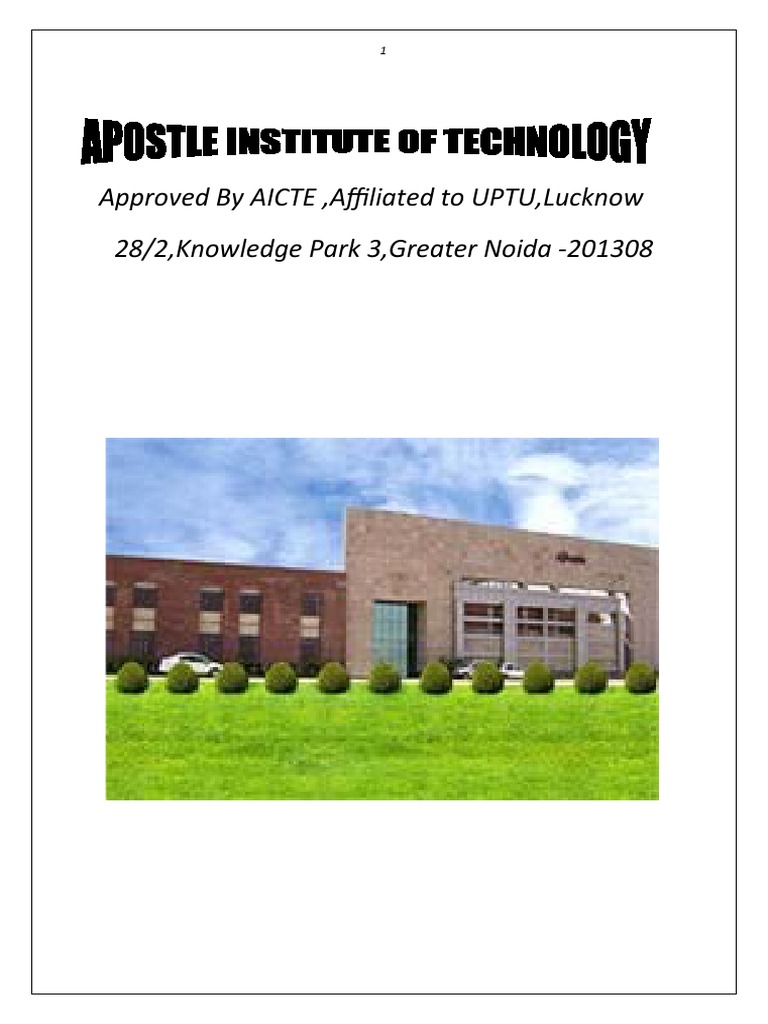 1

APOSTLE INSTITUTE OF TECHNOLOGY

Approved By AICTE ,Affiliated to UPTU,Lucknow

28/2,Knowledge Park 3,Greater Noida -201308